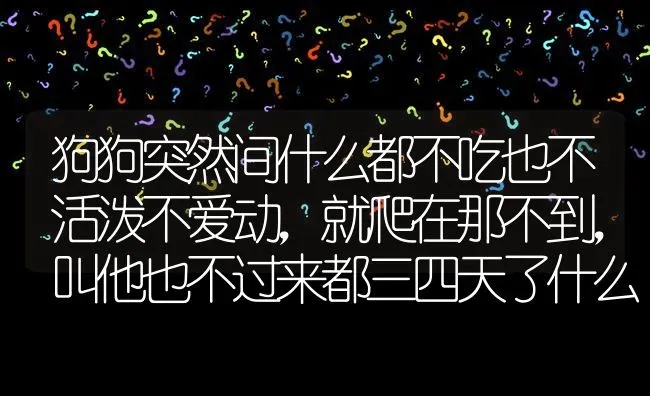 狗狗突然间什么都不吃也不活泼不爱动，就爬在那不到，叫他也不过来都三四天了什么